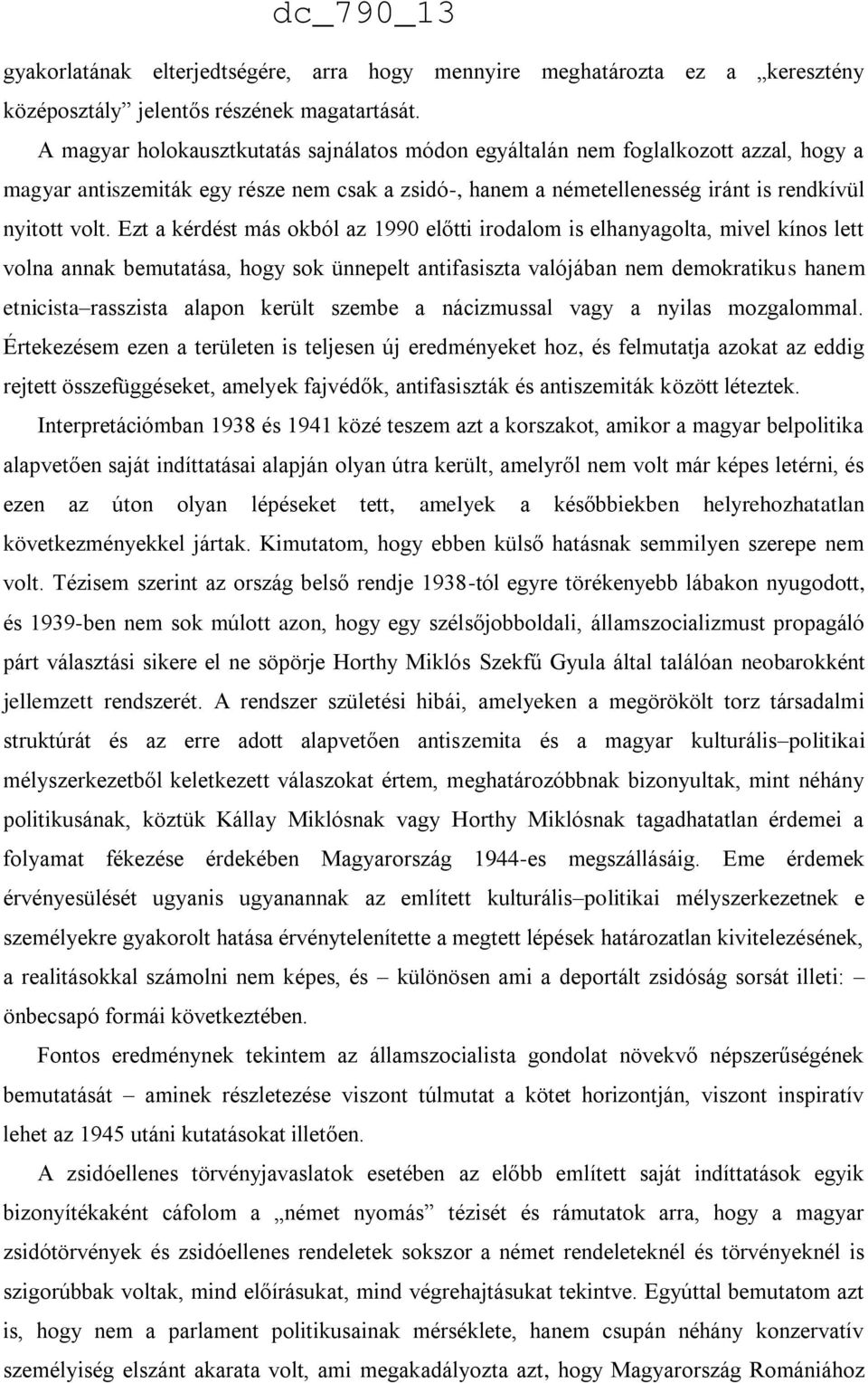 dc_790_13

gyakorlatának elterjedtségére, arra hogy mennyire meghatározta ez a „keresztény középosztály” jelentős részének magatartását.

A magyar holokausztkutatás sajnálatos módon egyáltalán nem foglalkozott azzal, hogy a magyar antiszemiták egy része nem csak a zsidó-, hanem a németellenesség iránt is rendkívül nyitott volt. Ezt a kérdést más okból az 1990 előtti irodalom is elhanyagolta, mivel kínos lett volna annak bemutatása, hogy sok ünnepelt antifasiszta valójában nem demokratikus hanem etnicista–rasszista alapon került szembe a nácizmussal vagy a nyilas mozgalommal. Értekezésem ezen a területen is teljesen új eredményeket hoz, és felmutatja azokat az eddig rejtett összefüggéseket, amelyek fajvédők, antifasiszták és antiszemiták között léteztek.

Interpretációmban 1938 és 1941 közé teszem azt a korszakot, amikor a magyar belpolitika alapvetően saját indíttatásai alapján olyan útra került, amelyről nem volt már képes letérni, és ezen az úton olyan lépéseket tett, amelyek a későbbiekben helyrehozhatatlan következményekkel jártak. Kimutatom, hogy ebben külső hatásnak semmilyen szerepe nem volt. Tézisem szerint az ország belső rendje 1938-tól egyre törékenyebb lábakon nyugodott, és 1939-ben nem sok múlott azon, hogy egy szélsőjobboldali, államszocializmust propagáló párt választási sikere el ne söpörje Horthy Miklós Szekfű Gyula által találóan neobarokként jellemzett rendszerét. A rendszer születési hibái, amelyeken a megörökölt torz társadalmi struktúrát és az erre adott alapvetően antiszemita és a magyar kulturális–politikai mélyszerkezetből keletkezett válaszokat értem, meghatározóbbnak bizonyultak, mint néhány politikusának, köztük Kállay Miklósnak vagy Horthy Miklósnak tagadhatatlan érdemei a folyamat fékezése érdekében Magyarország 1944-es megszállásáig. Eme érdemek érvényesülését ugyanis ugyanannak az említett kulturális–politikai mélyszerkezetnek e személyekre gyakorolt hatása érvénytelenítette a megtett lépések határozatlan kivitelezésének, a realitásokkal számolni nem képes, és – különösen ami a deportált zsidóság sorsát illeti: – önbecsapó formái következtében.

Fontos eredménynek tekintem az államszocialista gondolat növekvő népszerűségének bemutatását – aminek részletezése viszont túlmutat a kötet horizontján, viszont inspiratív lehet az 1945 utáni kutatásokat illetően.

A zsidóellenes törvényjavaslatok esetében az előbb említett saját indíttatások egyik bizonyítékaként cáfolom a „német nyomás” tézisét és rámutatok arra, hogy a magyar zsidótörvények és zsidóellenes rendeletek sokszor a német rendeleteknél és törvényeknél is szigorúbbak voltak, mind előírásukat, mind végrehajtásukat tekintve. Egyúttal bemutatom azt is, hogy nem a parlament politikusainak mérséklete, hanem csupán néhány konzervatív személyiség elszánt akarata volt, ami megakadályozta azt, hogy Magyarország Romániához